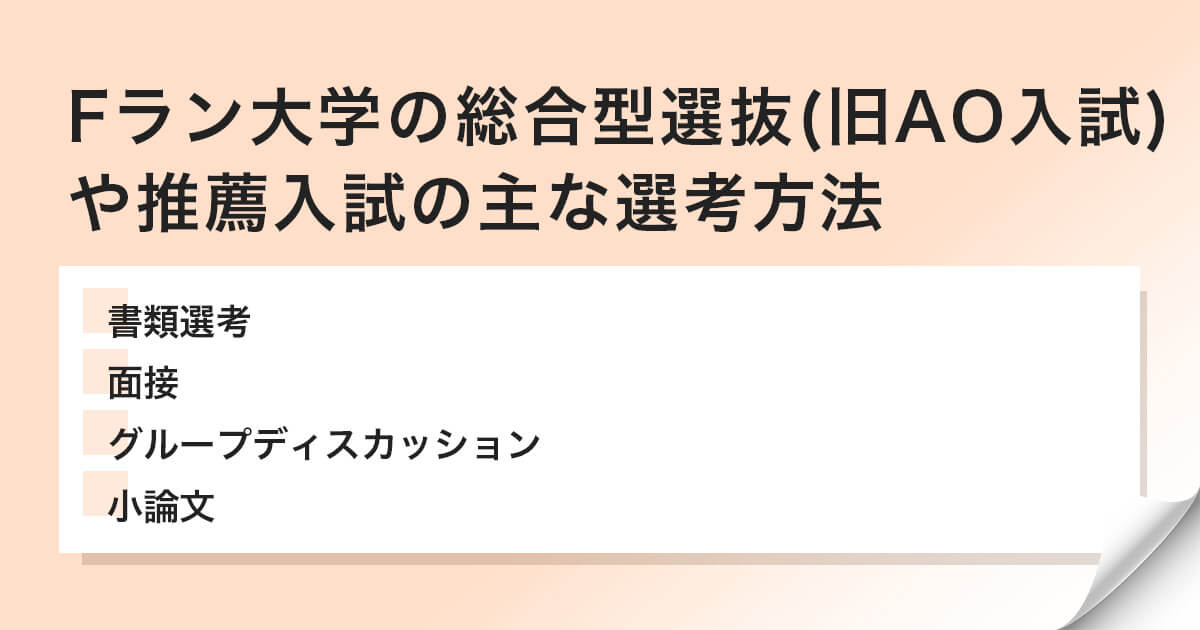 Fラン大学の総合型選抜(旧AO入試)や推薦入試の主な選考方法

書類選考
面接
グループディスカッション
小論文